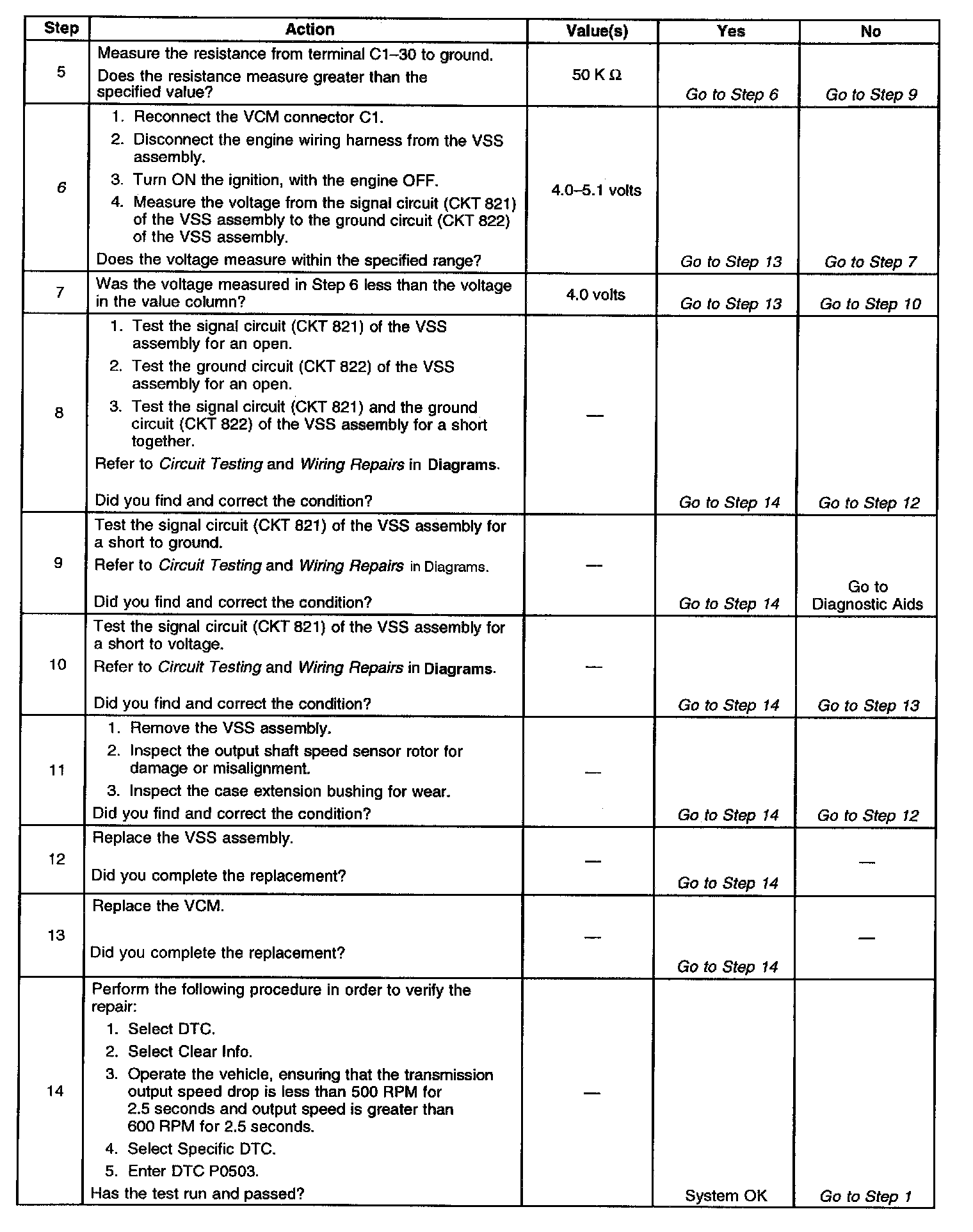 | Step | Action | Value(s) | Yes | No |
|---|---|---|---|---|
| 5 | Measure the resistance from terminal C1–30 to ground. Does the resistance measure greater than the specified value? | 50 K Ω | Go to Step 6 | Go to Step 9 |
| 6 | 1. Reconnect the VCM connector C1. 2. Disconnect the engine wiring harness from the VSS assembly. 3. Turn ON the ignition, with the engine OFF. 4. Measure the voltage from the signal circuit (CKT 821) of the VSS assembly to the ground circuit (CKT 822) of the VSS assembly. Does the voltage measure within the specified range? | 4.0–5.1 volts | Go to Step 13 | Go to Step 7 |
| 7 | Was the voltage measured in Step 6 less than the voltage in the value column? | 4.0 volts | Go to Step 13 | Go to Step 10 |
| 8 | 1. Test the signal circuit (CKT 821) of the VSS assembly for an open. 2. Test the ground circuit (CKT 822) of the VSS assembly for an open. 3. Test the signal circuit (CKT 821) and the ground circuit (CKT 822) of the VSS assembly for a short together. Refer to Circuit Testing and Wiring Repairs in Diagrams. Did you find and correct the condition? | — | Go to Step 14 | Go to Step 12 |
| 9 | Test the signal circuit (CKT 821) of the VSS assembly for a short to ground. Refer to Circuit Testing and Wiring Repairs in Diagrams. Did you find and correct the condition? | — | Go to Step 14 | Go to Diagnostic Aids |
| 10 | Test the signal circuit (CKT 821) of the VSS assembly for a short to voltage. Refer to Circuit Testing and Wiring Repairs in Diagrams. Did you find and correct the condition? | — | Go to Step 14 | Go to Step 13 |
| 11 | 1. Remove the VSS assembly. 2. Inspect the output shaft speed sensor rotor for damage or misalignment. 3. Inspect the case extension bushing for wear. Did you find and correct the condition? | — | Go to Step 14 | Go to Step 12 |
| 12 | Replace the VSS assembly. Did you complete the replacement? | — | Go to Step 14 | — |
| 13 | Replace the VCM. Did you complete the replacement? | — | Go to Step 14 | — |
| 14 | Perform the following procedure in order to verify the repair: 1. Select DTC. 2. Select Clear Info. 3. Operate the vehicle, ensuring that the transmission output speed drop is less than 500 RPM for 2.5 seconds and output speed is greater than 600 RPM for 2.5 seconds. 4. Select Specific DTC. 5. Enter DTC P0503. Has the test run and passed? | — | System OK | Go to Step 1 |